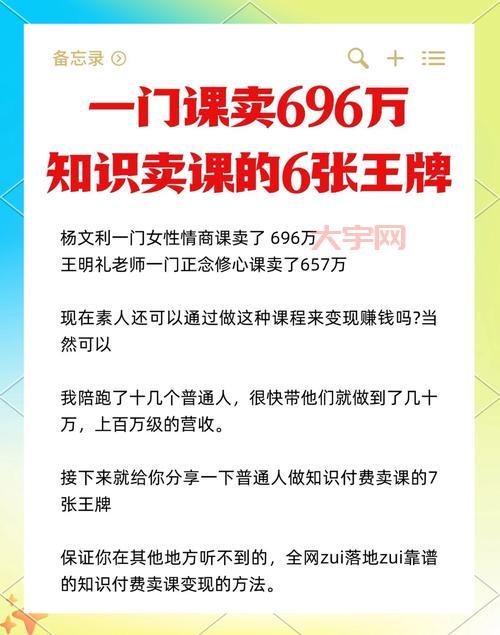 备忘录

一门课卖696万
知识卖课的6张王牌

杨文利一门女性情商课卖了 696万
王明礼老师一门正念修心课卖了657万

大宇网

现在素人还可以通过做这种课程来变现赚钱吗?当然可以

我陪跑了十几个普通人，很快带他们就做到了几十万，上百万级的营收。

接下来就给你分享一下普通人做知识付费卖课的7张王牌

保证你在其他地方听不到的，全网zui落地zui靠谱的知识付费卖课变现的方法。